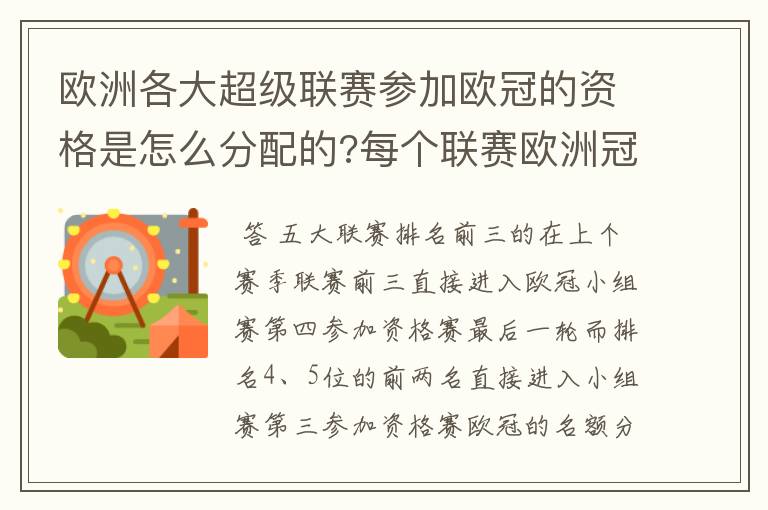 欧洲各大超级联赛参加欧冠的资格是怎么分配的?每个联赛欧洲冠

答 五大联赛排名前三的在上个赛季联赛前三直接进入欧冠小组赛第四参加资格赛最后一轮而排名4、5位的前两名直接进入小组赛第三参加资格赛欧冠的名额分